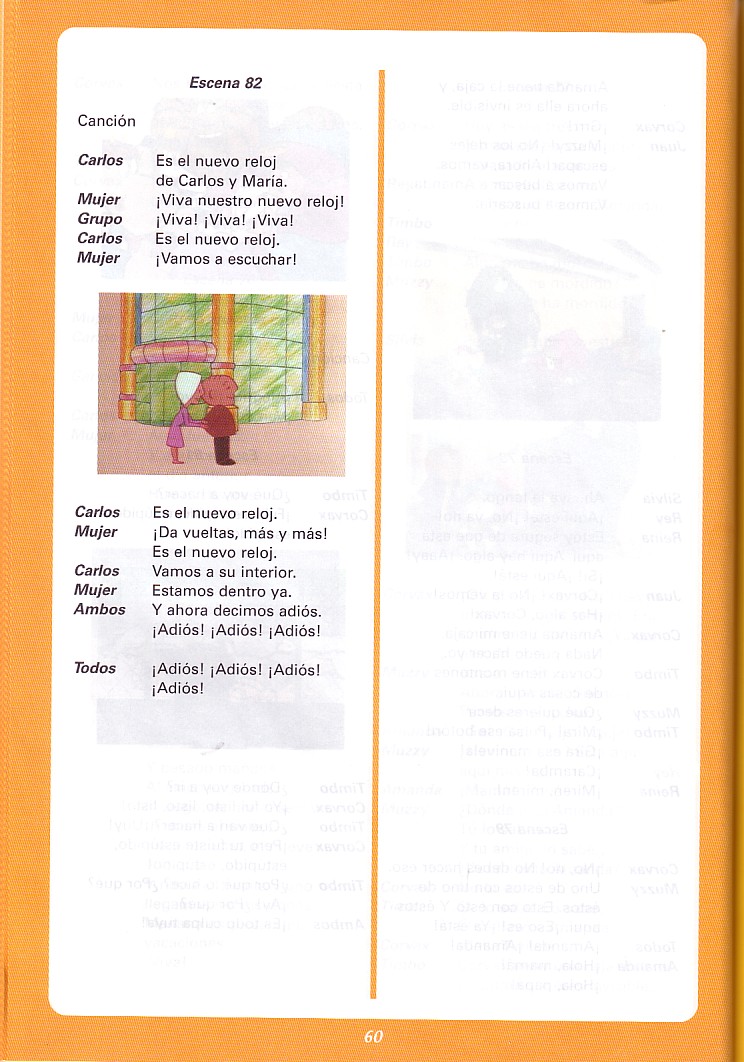 Escena 82

Canción

Carlos Es el nuevo reloj de Carlos y María.
Mujer ¡Viva nuestro nuevo reloj!
Grupo ¡Viva! ¡Viva! ¡Viva!
Carlos Es el nuevo reloj.
Mujer ¡Vamos a escuchar!

Carlos Es el nuevo reloj.
Mujer ¡Da vueltas, más y más! Es el nuevo reloj.
Carlos Vamos a su interior.
Mujer Estamos dentro ya.
Ambos Y ahora decimos adiós. ¡Adiós! ¡Adiós! ¡Adiós!

Todos ¡Adiós! ¡Adiós! ¡Adiós! ¡Adiós!

60